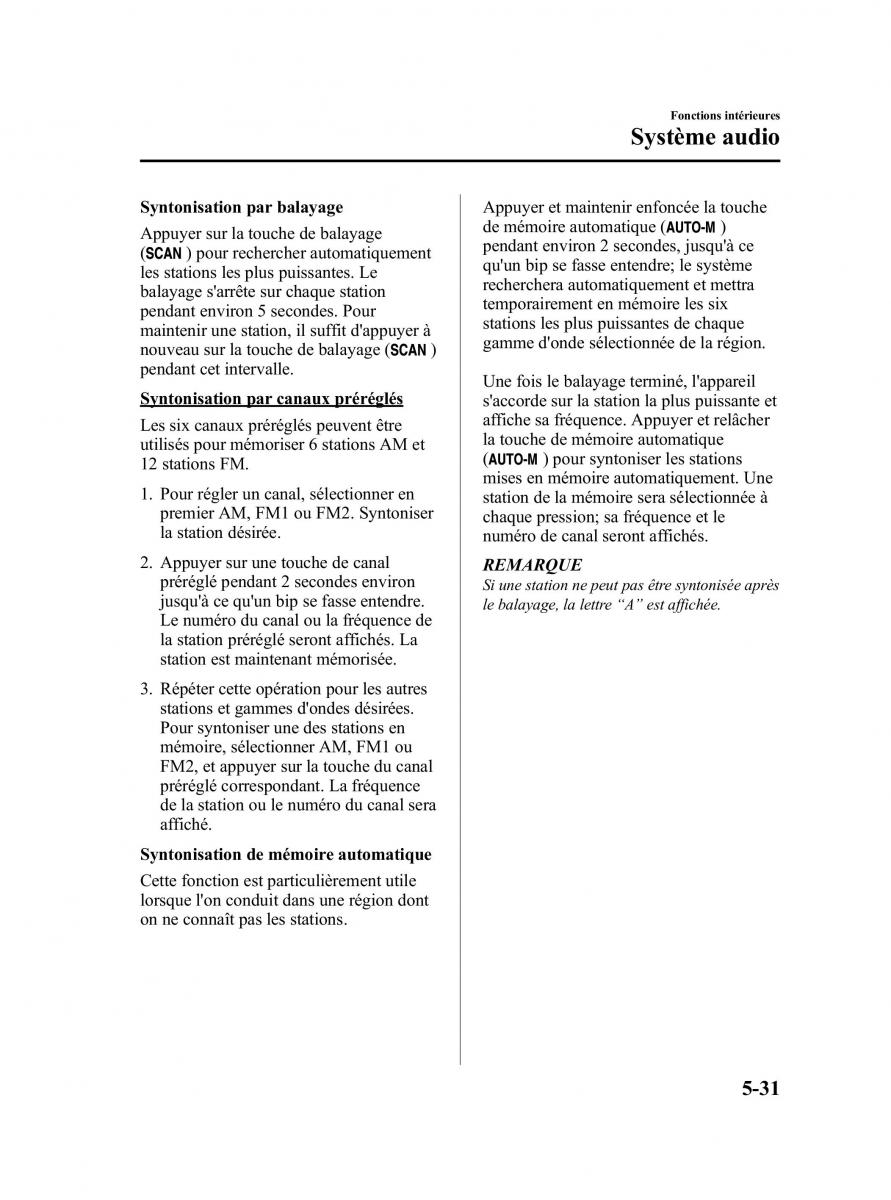 Fonctions intérieures

Système audio

Syntonisation par balayage

Appuyer sur la touche de balayage (SCAN ) pour rechercher automatiquement les stations les plus puissantes. Le balayage s'arrête sur chaque station pendant environ 5 secondes. Pour maintenir une station, il suffit d'appuyer à nouveau sur la touche de balayage (SCAN ) pendant cet intervalle.

Syntonisation par canaux préréglés

Les six canaux préréglés peuvent être utilisés pour mémoriser 6 stations AM et 12 stations FM.

1. Pour régler un canal, sélectionner en premier AM, FM1 ou FM2. Syntoniser la station désirée.

2. Appuyer sur une touche de canal préréglé pendant 2 secondes environ jusqu'à ce qu'un bip se fasse entendre. Le numéro du canal ou la fréquence de la station préréglé seront affichés. La station est maintenant mémorisée.

3. Répéter cette opération pour les autres stations et gammes d'ondes désirées. Pour syntoniser une des stations en mémoire, sélectionner AM, FM1 ou FM2, et appuyer sur la touche du canal préréglé correspondant. La fréquence de la station ou le numéro du canal sera affiché.

Syntonisation de mémoire automatique

Cette fonction est particulièrement utile lorsque l'on conduit dans une région dont on ne connaît pas les stations.

Appuyer et maintenir enfoncée la touche de mémoire automatique (AUTO-M ) pendant environ 2 secondes, jusqu'à ce qu'un bip se fasse entendre; le système recherchera automatiquement et mettra temporairement en mémoire les six stations les plus puissantes de chaque gamme d'onde sélectionnée de la région.

Une fois le balayage terminé, l'appareil s'accorde sur la station la plus puissante et affiche sa fréquence. Appuyer et relâcher la touche de mémoire automatique (AUTO-M ) pour syntoniser les stations mises en mémoire automatiquement. Une station de la mémoire sera sélectionnée à chaque pression; sa fréquence et le numéro de canal seront affichés.

REMARQUE

Si une station ne peut pas être syntonisée après le balayage, la lettre “A” est affichée.

5-31